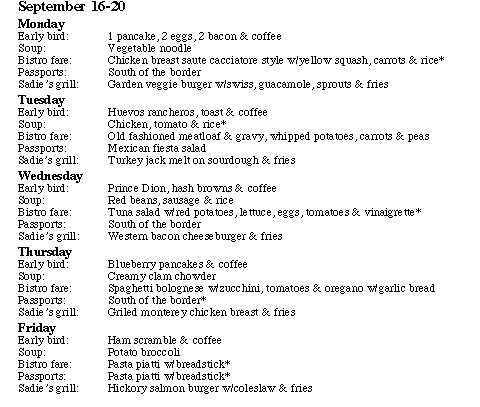 September 16-20

Monday
Early bird: 1 pancake, 2 eggs, 2 bacon & coffee
Soup: Vegetable noodle
Bistro fare: Chicken breast saute cacciatore style w/yellow squash, carrots & rice*
Passports: South of the border
Sadie's grill: Garden veggie burger w/swiss, guacamole, sprouts & fries

Tuesday
Early bird: Huevos rancheros, toast & coffee
Soup: Chicken, tomato & rice*
Bistro fare: Old fashioned meatloaf & gravy, whipped potatoes, carrots & peas
Passports: Mexican fiesta salad
Sadie's grill: Turkey jack melt on sourdough & fries

Wednesday
Early bird: Prince Dion, hash browns & coffee
Soup: Red beans, sausage & rice
Bistro fare: Tuna salad w/red potatoes, lettuce, eggs, tomatoes & vinaigrette*
Passports: South of the border
Sadie's grill: Western bacon cheeseburger & fries

Thursday
Early bird: Blueberry pancakes & coffee
Soup: Creamy clam chowder
Bistro fare: Spaghetti bolognese w/zucchini, tomatoes & oregano w/garlic bread
Passports: South of the border*
Sadie's grill: Griled monterey chicken breast & fries

Friday
Early bird: Ham scramble & coffee
Soup: Potato broccoli
Bistro fare: Pasta piatti w/breadstick*
Passports: Pasta piatti w/breadstick*
Sadie's grill: Hickory salmon burger w/coleslaw & fries